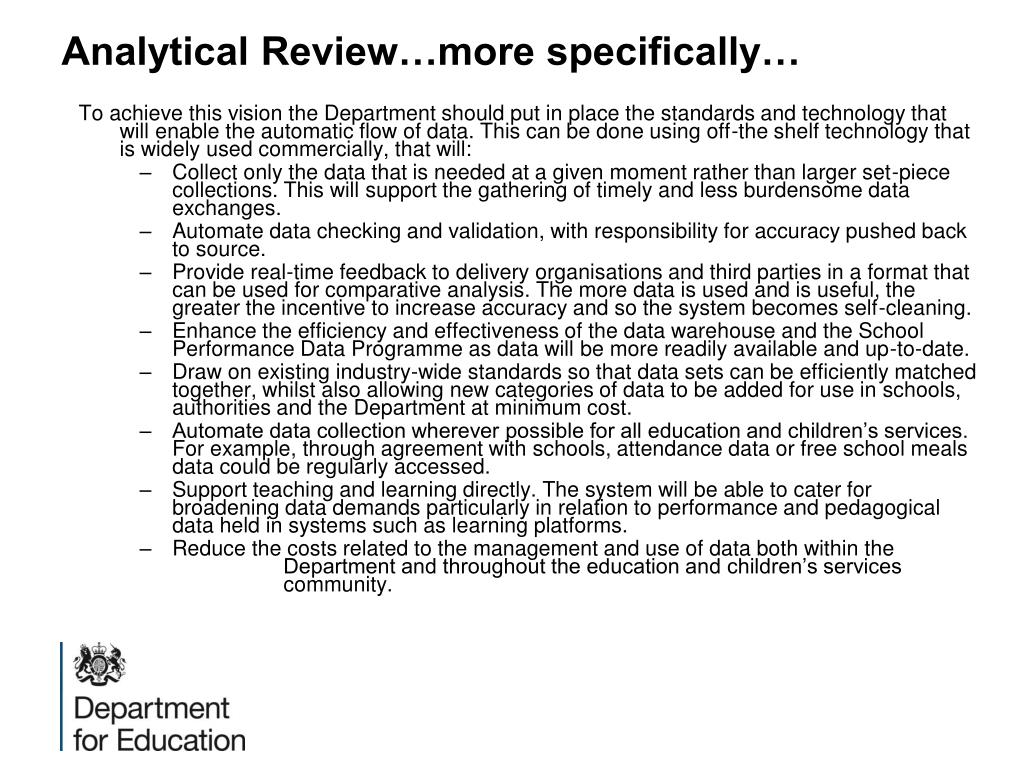 Analytical Review…more specifically…

To achieve this vision the Department should put in place the standards and technology that will enable the automatic flow of data. This can be done using off-the shelf technology that is widely used commercially, that will:

– Collect only the data that is needed at a given moment rather than larger set-piece collections. This will support the gathering of timely and less burdensome data exchanges.
– Automate data checking and validation, with responsibility for accuracy pushed back to source.
– Provide real-time feedback to delivery organisations and third parties in a format that can be used for comparative analysis. The more data is used and is useful, the greater the incentive to increase accuracy and so the system becomes self-cleaning.
– Enhance the efficiency and effectiveness of the data warehouse and the School Performance Data Programme as data will be more readily available and up-to-date.
– Draw on existing industry-wide standards so that data sets can be efficiently matched together, whilst also allowing new categories of data to be added for use in schools, authorities and the Department at minimum cost.
– Automate data collection wherever possible for all education and children's services. For example, through agreement with schools, attendance data or free school meals data could be regularly accessed.
– Support teaching and learning directly. The system will be able to cater for broadening data demands particularly in relation to performance and pedagogical data held in systems such as learning platforms.
– Reduce the costs related to the management and use of data both within the Department and throughout the education and children's services community.

Department for Education